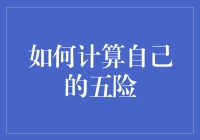 如何计算自己的五险